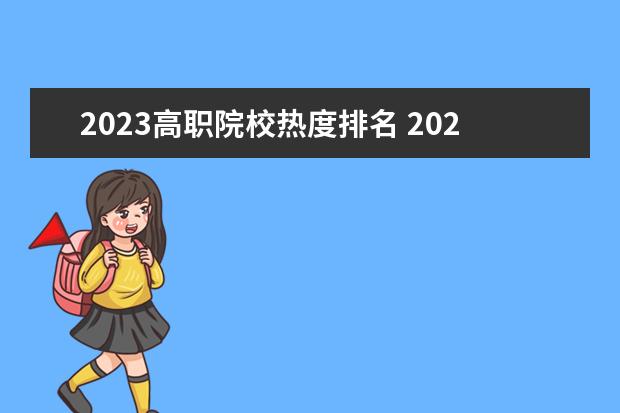 2023高职院校热度排名 202